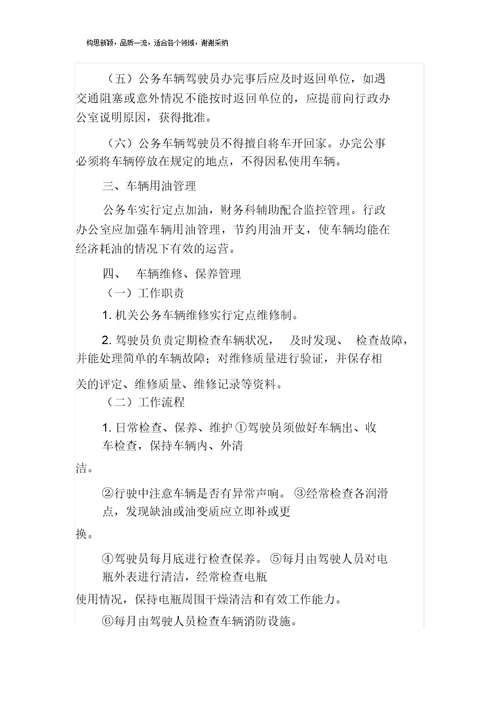 构思新颖，品质一流，适合各个领域，谢谢采纳

（五）公务车辆驾驶员办完事后应及时返回单位，如遇交通阻塞或意外情况不能按时返回单位的，应提前向行政办公室说明原因，获得批准。

（六）公务车辆驾驶员不得擅自将车开回家。办完公事必须将车辆停放在规定的地点，不得因私使用车辆。

三、车辆用油管理

公务车实行定点加油，财务科辅助配合监控管理。行政办公室应加强车辆用油管理，节约用油开支，使车辆均能在经济耗油的情况下有效的运营。

四、 车辆维修、保养管理

（一）工作职责

1. 机关公务车辆维修实行定点维修制。

2. 驾驶员负责定期检查车辆状况， 及时发现、 检查故障，并能处理简单的车辆故障；对维修质量进行验证，并保存相关的评定、维修质量、维修记录等资料。

（二）工作流程

1. 日常检查、保养、维护 ①驾驶员须做好车辆出、收车检查，保持车辆内、外清洁。

②行驶中注意车辆是否有异常声响。 ③经常检查各润滑点，发现缺油或油变质应立即补或更换。

④驾驶员每月底进行检查保养。 ⑤每月由驾驶人员对电瓶外表进行清洁，经常检查电瓶使用情况，保持电瓶周围干燥清洁和有效工作能力。

⑥每月由驾驶人员检查车辆消防设施。